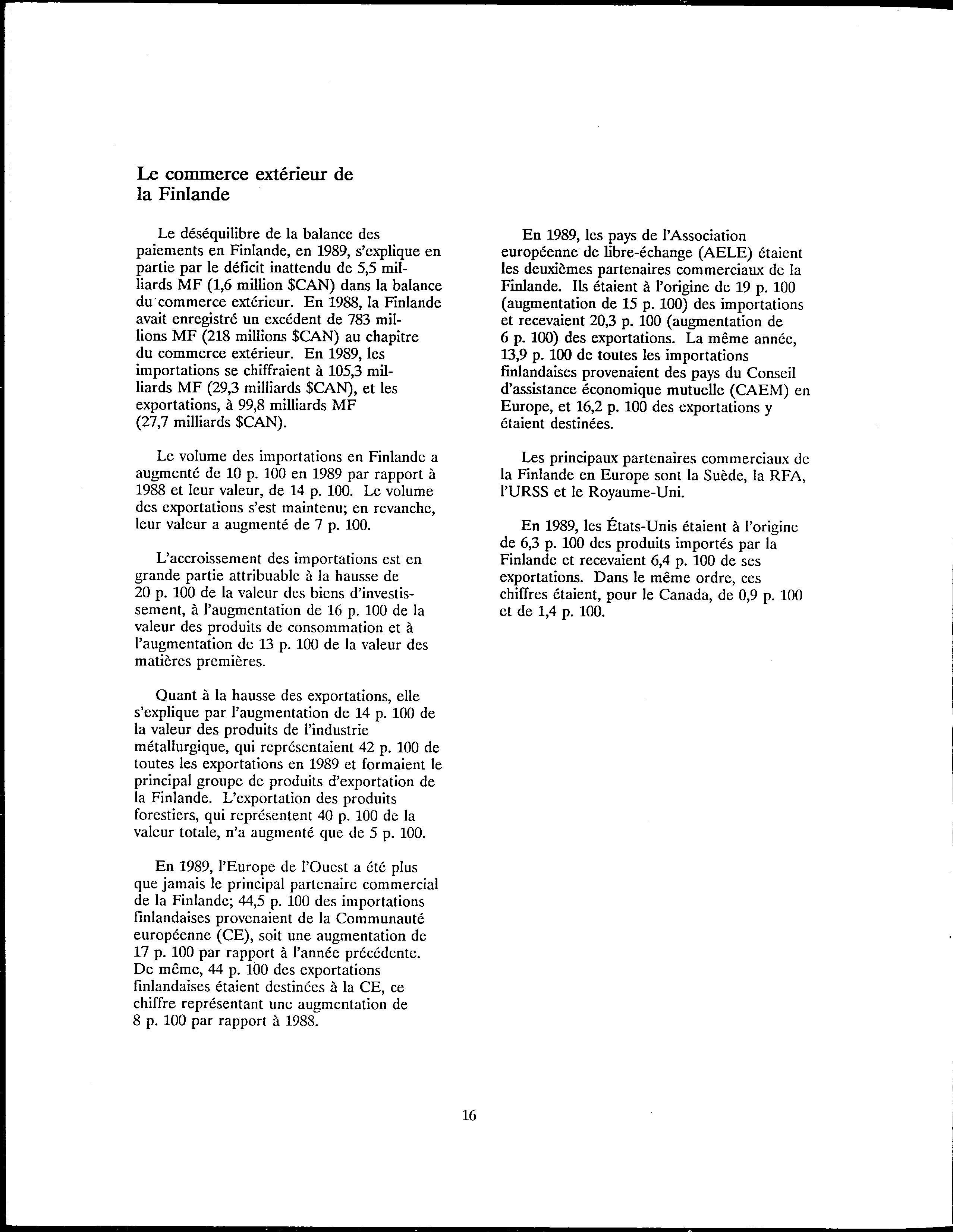 Le commerce extérieur de la Finlande

Le déséquilibre de la balance des paiements en Finlande, en 1989, s'explique en partie par le déficit inattendu de 5,5 milliards MF (1,6 million \$CAN) dans la balance du commerce extérieur. En 1988, la Finlande avait enregistré un excédent de 783 millions MF (218 millions \$CAN) au chapitre du commerce extérieur. En 1989, les importations se chiffraient à 105,3 milliards MF (29,3 milliards \$CAN), et les exportations, à 99,8 milliards MF (27,7 milliards \$CAN).

Le volume des importations en Finlande a augmenté de 10 p. 100 en 1989 par rapport à 1988 et leur valeur, de 14 p. 100. Le volume des exportations s'est maintenu; en revanche, leur valeur a augmenté de 7 p. 100.

L'accroissement des importations est en grande partie attribuable à la hausse de 20 p. 100 de la valeur des biens d'investissement, à l'augmentation de 16 p. 100 de la valeur des produits de consommation et à l'augmentation de 13 p. 100 de la valeur des matières premières.

Quant à la hausse des exportations, elle s'explique par l'augmentation de 14 p. 100 de la valeur des produits de l'industrie métallurgique, qui représentaient 42 p. 100 de toutes les exportations en 1989 et formaient le principal groupe de produits d'exportation de la Finlande. L'exportation des produits forestiers, qui représentent 40 p. 100 de la valeur totale, n'a augmenté que de 5 p. 100.

En 1989, l'Europe de l'Ouest a été plus que jamais le principal partenaire commercial de la Finlande; 44,5 p. 100 des importations finlandaises provenaient de la Communauté européenne (CE), soit une augmentation de 17 p. 100 par rapport à l'année précédente. De même, 44 p. 100 des exportations finlandaises étaient destinées à la CE, ce chiffre représentant une augmentation de 8 p. 100 par rapport à 1988.

En 1989, les pays de l'Association européenne de libre-échange (AELE) étaient les deuxièmes partenaires commerciaux de la Finlande. Ils étaient à l'origine de 19 p. 100 (augmentation de 15 p. 100) des importations et recevaient 20,3 p. 100 (augmentation de 6 p. 100) des exportations. La même année, 13,9 p. 100 de toutes les importations finlandaises provenaient des pays du Conseil d'assistance économique mutuelle (CAEM) en Europe, et 16,2 p. 100 des exportations y étaient destinées.

Les principaux partenaires commerciaux de la Finlande en Europe sont la Suède, la RFA, l'URSS et le Royaume-Uni.

En 1989, les États-Unis étaient à l'origine de 6,3 p. 100 des produits importés par la Finlande et recevaient 6,4 p. 100 de ses exportations. Dans le même ordre, ces chiffres étaient, pour le Canada, de 0,9 p. 100 et de 1,4 p. 100.

16